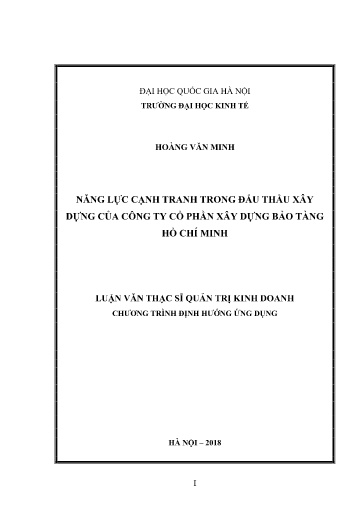 ĐẠI HỌC QUỐC GIA HÀ NỘI
TRƯỜNG ĐẠI HỌC KINH TẾ

HOÀNG VĂN MINH

NĂNG LỰC CẠNH TRANH TRONG ĐẤU THẦU XÂY DỰNG CỦA CÔNG TY CỔ PHẦN XÂY DỰNG BẢO TÀNG HỒ CHÍ MINH

LUẬN VĂN THẠC SĨ QUẢN TRỊ KINH DOANH
CHƯƠNG TRÌNH ĐỊNH HƯỚNG ỨNG DỤNG

HÀ NỘI – 2018

I